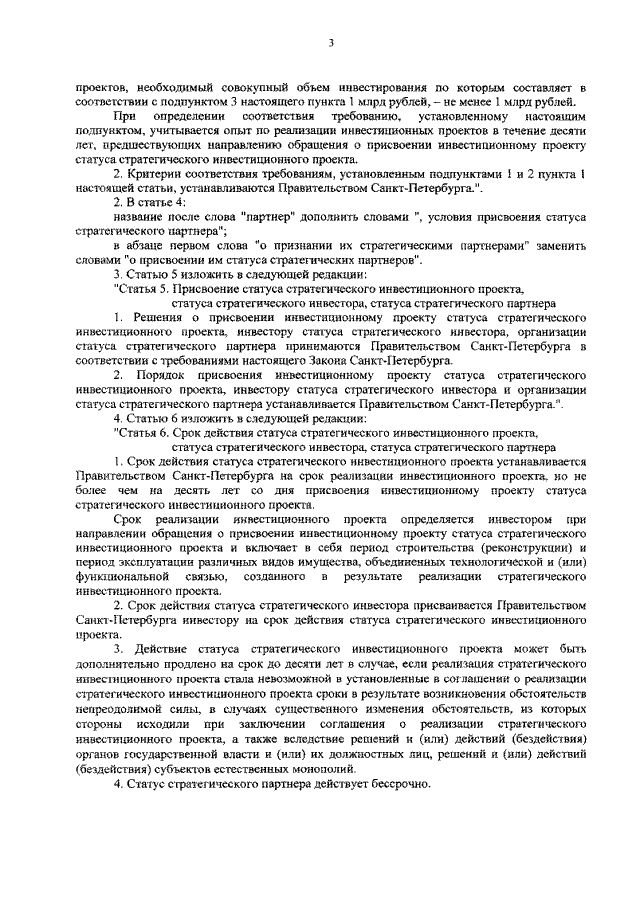 3

проектов, необходимый совокупный объем инвестирования по которым составляет в соответствии с подпунктом 3 настоящего пункта 1 млрд рублей, – не менее 1 млрд рублей.

При определении соответствия требованию, установленному настоящим подпунктом, учитывается опыт по реализации инвестиционных проектов в течение десяти лет, предшествующих направлению обращения о присвоении инвестиционному проекту статуса стратегического инвестиционного проекта.

2. Критерии соответствия требованиям, установленным подпунктами 1 и 2 пункта 1 настоящей статьи, устанавливаются Правительством Санкт-Петербурга.".

2. В статье 4:

название после слова "партнер" дополнить словами ", условия присвоения статуса стратегического партнера";

в абзаце первом слова "о признании их стратегическими партнерами" заменить словами "о присвоении им статуса стратегических партнеров".

3. Статью 5 изложить в следующей редакции:

"Статья 5. Присвоение статуса стратегического инвестиционного проекта, статуса стратегического инвестора, статуса стратегического партнера

1. Решения о присвоении инвестиционному проекту статуса стратегического инвестиционного проекта, инвестору статуса стратегического инвестора, организации статуса стратегического партнера принимаются Правительством Санкт-Петербурга в соответствии с требованиями настоящего Закона Санкт-Петербурга.

2. Порядок присвоения инвестиционному проекту статуса стратегического инвестиционного проекта, инвестору статуса стратегического инвестора и организации статуса стратегического партнера устанавливается Правительством Санкт-Петербурга.".

4. Статью 6 изложить в следующей редакции:

"Статья 6. Срок действия статуса стратегического инвестиционного проекта, статуса стратегического инвестора, статуса стратегического партнера

1. Срок действия статуса стратегического инвестиционного проекта устанавливается Правительством Санкт-Петербурга на срок реализации инвестиционного проекта, но не более чем на десять лет со дня присвоения инвестиционному проекту статуса стратегического инвестиционного проекта.

Срок реализации инвестиционного проекта определяется инвестором при направлении обращения о присвоении инвестиционному проекту статуса стратегического инвестиционного проекта и включает в себя период строительства (реконструкции) и период эксплуатации различных видов имущества, объединенных технологической и (или) функциональной связью, созданного в результате реализации стратегического инвестиционного проекта.

2. Срок действия статуса стратегического инвестора присваивается Правительством Санкт-Петербурга инвестору на срок действия статуса стратегического инвестиционного проекта.

3. Действие статуса стратегического инвестиционного проекта может быть дополнительно продлено на срок до десяти лет в случае, если реализация стратегического инвестиционного проекта стала невозможной в установленные в соглашении о реализации стратегического инвестиционного проекта сроки в результате возникновения обстоятельств непреодолимой силы, в случаях существенного изменения обстоятельств, из которых стороны исходили при заключении соглашения о реализации стратегического инвестиционного проекта, а также вследствие решений и (или) действий (бездействия) органов государственной власти и (или) их должностных лиц, решений и (или) действий (бездействия) субъектов естественных монополий.

4. Статус стратегического партнера действует бессрочно.